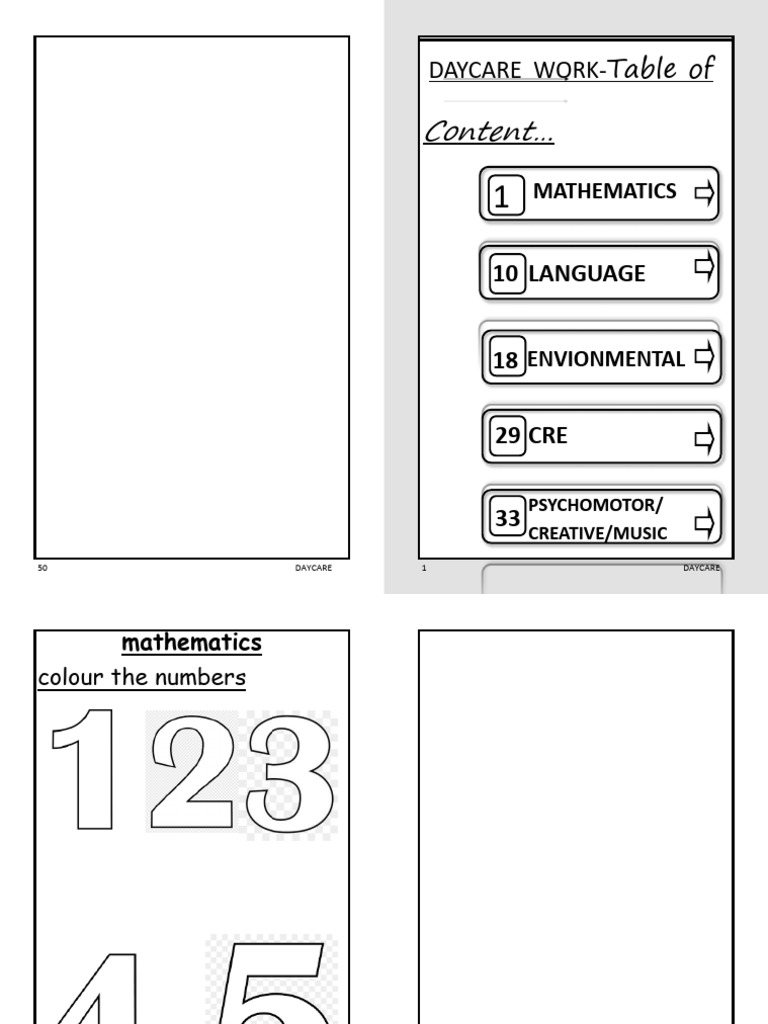 50 DAYCARE

DAYCARE WORK-Table of Content...

1 MATHEMATICS

10 LANGUAGE

18 ENVIONMENTAL

29 CRE

33 PSYCHOMOTOR/ CREATIVE/MUSIC

1 DAYCARE

mathematics

colour the numbers

1 2 3

4 5